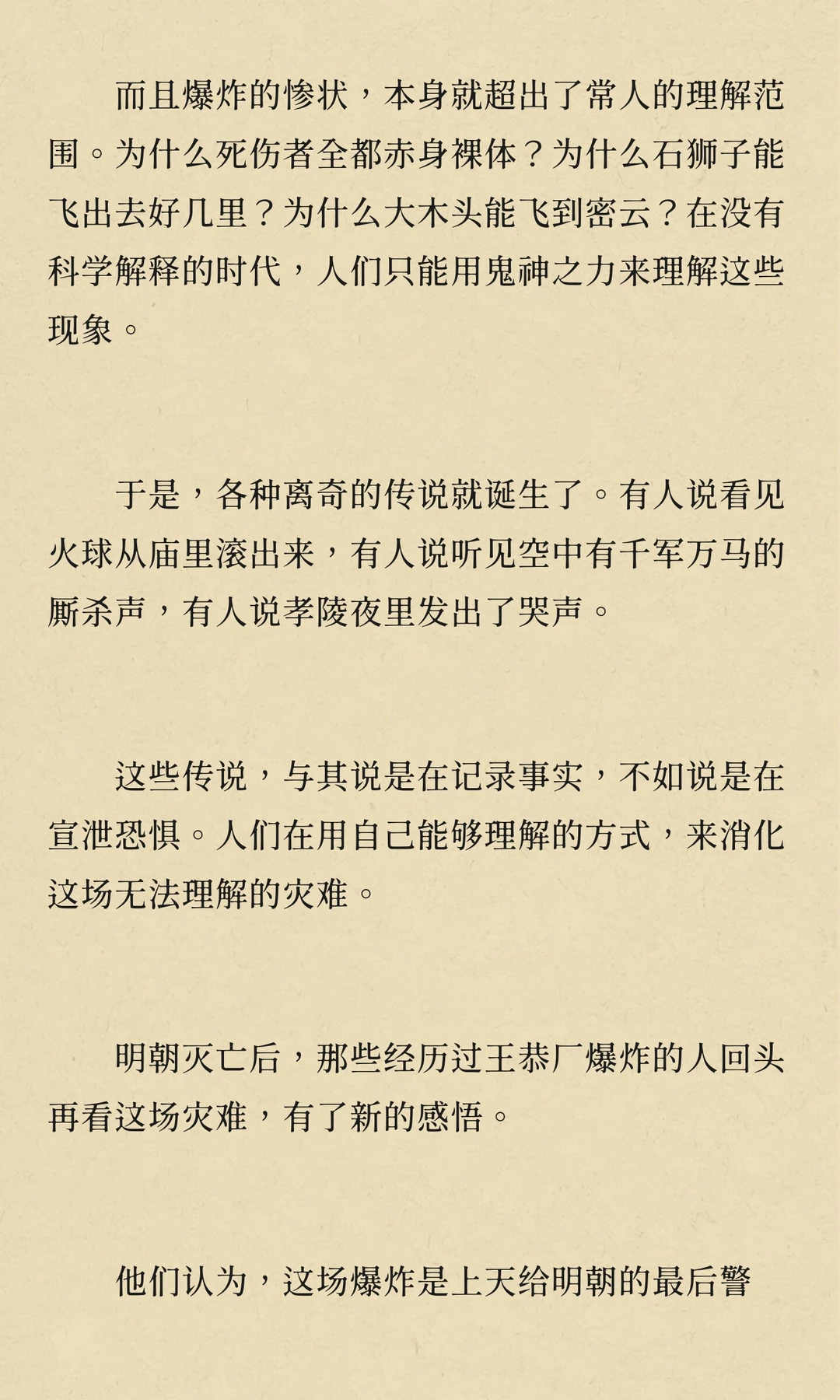 而且爆炸的惨状，本身就超出了常人的理解范围。为什么死伤者全都赤身裸体？为什么石狮子能飞出去好几里？为什么大木头能飞到密云？在没有科学解释的时代，人们只能用鬼神之力来理解这些现象。

于是，各种离奇的传说就诞生了。有人说看见火球从庙里滚出来，有人说听见空中有千军万马的厮杀声，有人说孝陵夜里发出了哭声。

这些传说，与其说是在记录事实，不如说是在宣泄恐惧。人们在用自己能够理解的方式，来消化这场无法理解的灾难。

明朝灭亡后，那些经历过王恭厂爆炸的人回头再看这场灾难，有了新的感悟。

他们认为，这场爆炸是上天给明朝的最后警